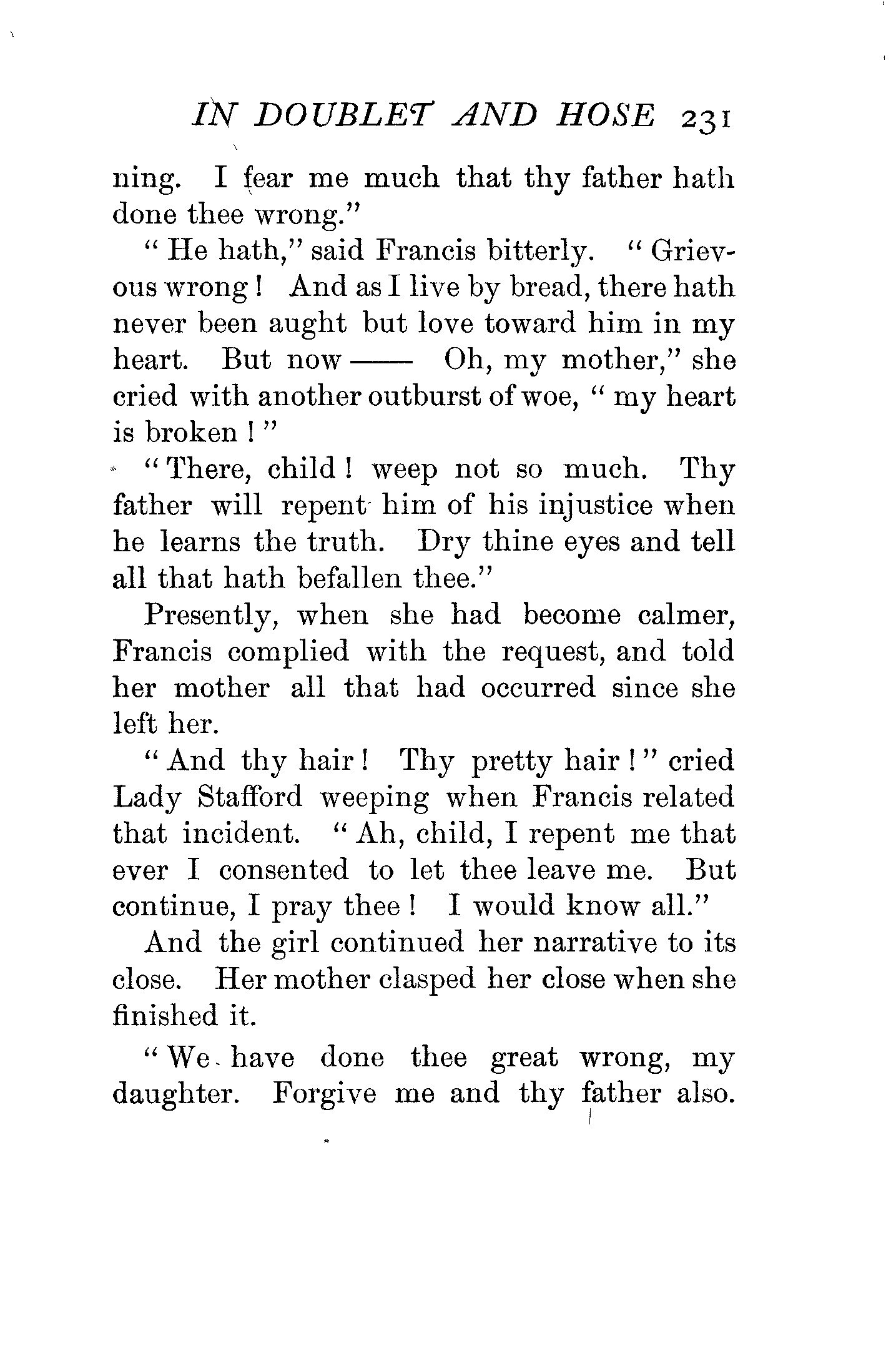 IN DOUBLET AND HOSE 231

ning. I fear me much that thy father hath done thee wrong."

"He hath," said Francis bitterly. "Grievous wrong! And as I live by bread, there hath never been aught but love toward him in my heart. But now —— Oh, my mother," she cried with another outburst of woe, "my heart is broken!"

"There, child! weep not so much. Thy father will repent him of his injustice when he learns the truth. Dry thine eyes and tell all that hath befallen thee."

Presently, when she had become calmer, Francis complied with the request, and told her mother all that had occurred since she left her.

"And thy hair! Thy pretty hair!" cried Lady Stafford weeping when Francis related that incident. "Ah, child, I repent me that ever I consented to let thee leave me. But continue, I pray thee! I would know all."

And the girl continued her narrative to its close. Her mother clasped her close when she finished it.

"We have done thee great wrong, my daughter. Forgive me and thy father also.